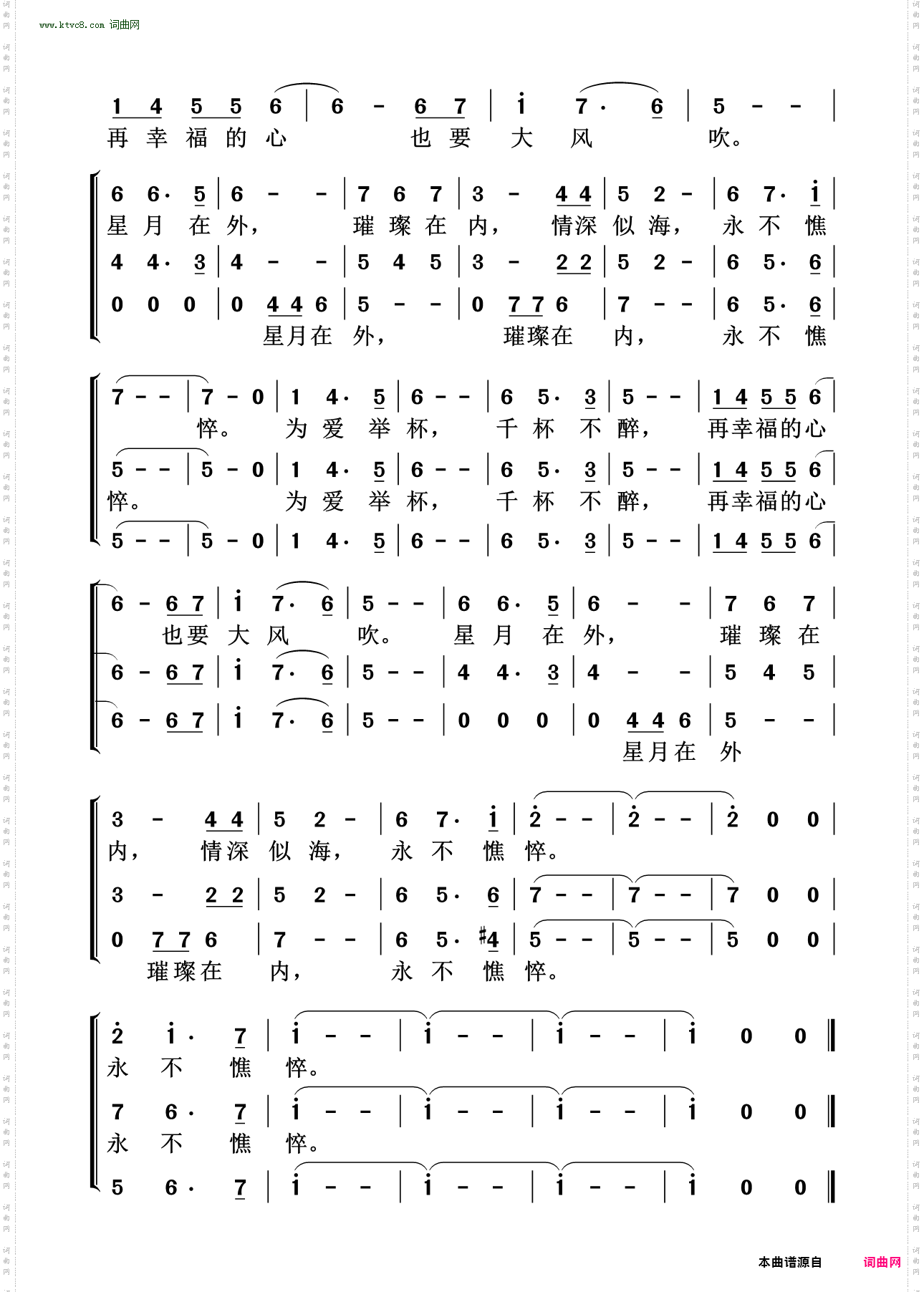 www.ktvc8.com 词曲网

1 4 5 5 6 | 6 - 6 7 | i 7· 6 | 5 - - |
再 幸 福 的 心 也 要 大 风 吹。

6 6· 5 | 6 - - | 7 6 7 | 3 - 4 4 | 5 2 - | 6 7· i |
星 月 在 外， 璀 璨 在 内， 情深 似 海， 永 不 憔
4 4· 3 | 4 - - | 5 4 5 | 3 - 2 2 | 5 2 - | 6 5· 6 |
0 0 0 | 0 4 4 6 | 5 - - | 0 7 7 6 | 7 - - | 6 5· 6 |
星月在 外， 璀璨在 内， 永 不 憔

7 - - | 7 - 0 | 1 4· 5 | 6 - - | 6 5· 3 | 5 - - | 1 4 5 5 6 |
悴。 为 爱 举 杯， 千 杯 不 醉， 再幸福的心
5 - - | 5 - 0 | 1 4· 5 | 6 - - | 6 5· 3 | 5 - - | 1 4 5 5 6 |
悴。 为 爱 举 杯， 千 杯 不 醉， 再幸福的心
5 - - | 5 - 0 | 1 4· 5 | 6 - - | 6 5· 3 | 5 - - | 1 4 5 5 6 |

6 - 6 7 | i 7· 6 | 5 - - | 6 6· 5 | 6 - - | 7 6 7 |
也要 大 风 吹。 星 月 在 外， 璀 璨 在
6 - 6 7 | i 7· 6 | 5 - - | 4 4· 3 | 4 - - | 5 4 5 |
6 - 6 7 | i 7· 6 | 5 - - | 0 0 0 | 0 4 4 6 | 5 - - |
星月在 外

3 - 4 4 | 5 2 - | 6 7· i | 2 - - | 2 - - | 2 0 0 |
内， 情深 似 海， 永 不 憔 悴。
3 - 2 2 | 5 2 - | 6 5· 6 | 7 - - | 7 - - | 7 0 0 |
0 7 7 6 | 7 - - | 6 5· #4 | 5 - - | 5 - - | 5 0 0 |
璀璨在 内， 永 不 憔 悴。

2 i· 7 | i - - | i - - | i - - | i 0 0 ‖
永 不 憔 悴。
7 6· 7 | i - - | i - - | i - - | i 0 0 ‖
永 不 憔 悴。
5 6· 7 | i - - | i - - | i - - | i 0 0 ‖

本曲谱源自 词曲网